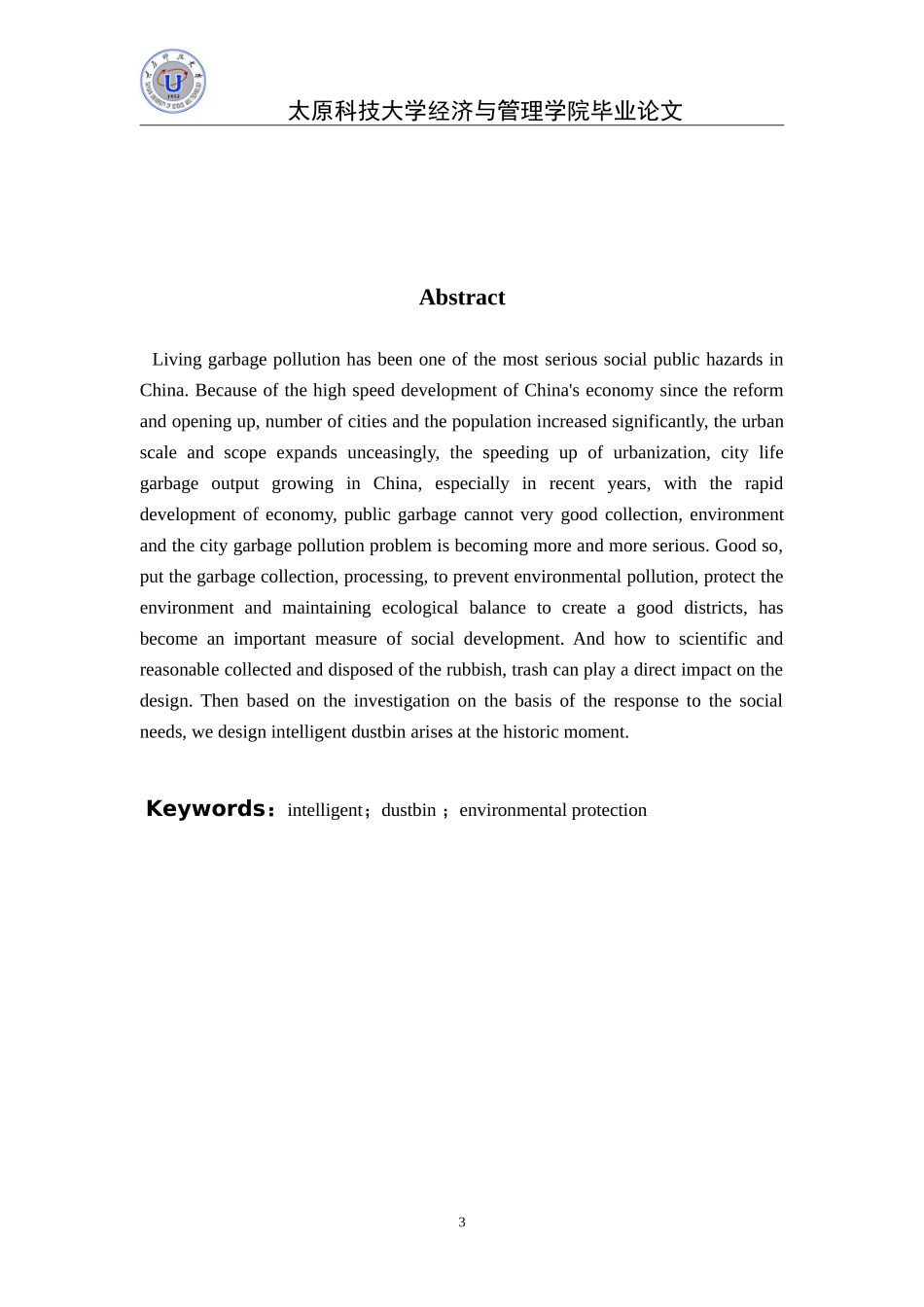 太原科技大学经济与管理学院毕业论文

Abstract

Living garbage pollution has been one of the most serious social public hazards in China. Because of the high speed development of China's economy since the reform and opening up, number of cities and the population increased significantly, the urban scale and scope expands unceasingly, the speeding up of urbanization, city life garbage output growing in China, especially in recent years, with the rapid development of economy, public garbage cannot very good collection, environment and the city garbage pollution problem is becoming more and more serious. Good so, put the garbage collection, processing, to prevent environmental pollution, protect the environment and maintaining ecological balance to create a good districts, has become an important measure of social development. And how to scientific and reasonable collected and disposed of the rubbish, trash can play a direct impact on the design. Then based on the investigation on the basis of the response to the social needs, we design intelligent dustbin arises at the historic moment.

Keywords：intelligent；dustbin ；environmental protection

3